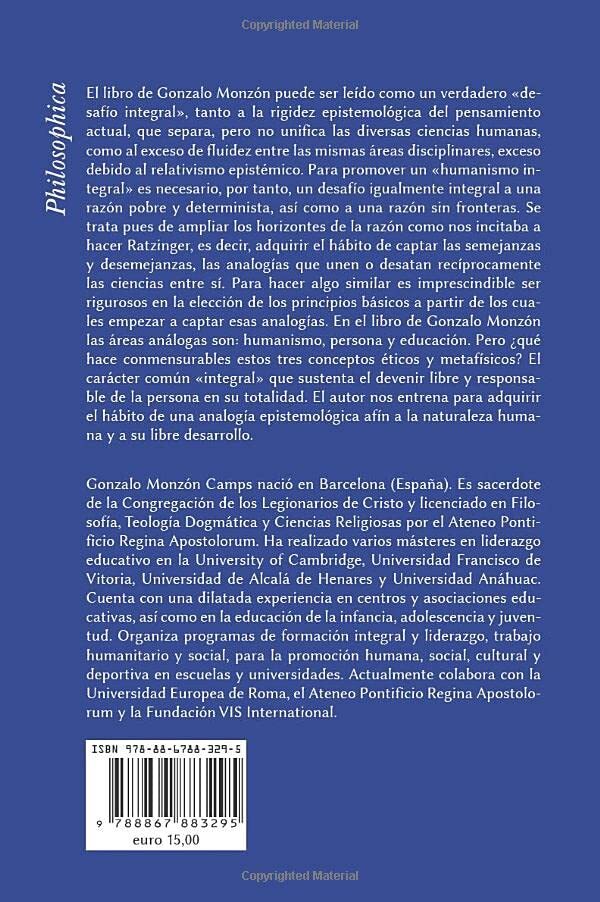 Copyrighted Material

Philosophica

El libro de Gonzalo Monzón puede ser leído como un verdadero «desafío integral», tanto a la rigidez epistemológica del pensamiento actual, que separa, pero no unifica las diversas ciencias humanas, como al exceso de fluidez entre las mismas áreas disciplinares, exceso debido al relativismo epistémico. Para promover un «humanismo integral» es necesario, por tanto, un desafío igualmente integral a una razón pobre y determinista, así como a una razón sin fronteras. Se trata pues de ampliar los horizontes de la razón como nos incitaba a hacer Ratzinger, es decir, adquirir el hábito de captar las semejanzas y desemejanzas, las analogías que unen o desatan recíprocamente las ciencias entre sí. Para hacer algo similar es imprescindible ser rigurosos en la elección de los principios básicos a partir de los cuales empezar a captar esas analogías. En el libro de Gonzalo Monzón las áreas análogas son: humanismo, persona y educación. Pero ¿qué hace conmensurables estos tres conceptos éticos y metafísicos? El carácter común «integral» que sustenta el devenir libre y responsable de la persona en su totalidad. El autor nos entrena para adquirir el hábito de una analogía epistemológica afín a la naturaleza humana y a su libre desarrollo.

Gonzalo Monzón Camps nació en Barcelona (España). Es sacerdote de la Congregación de los Legionarios de Cristo y licenciado en Filosofía, Teología Dogmática y Ciencias Religiosas por el Ateneo Pontificio Regina Apostolorum. Ha realizado varios másteres en liderazgo educativo en la University of Cambridge, Universidad Francisco de Vitoria, Universidad de Alcalá de Henares y Universidad Anáhuac. Cuenta con una dilatada experiencia en centros y asociaciones educativas, así como en la educación de la infancia, adolescencia y juventud. Organiza programas de formación integral y liderazgo, trabajo humanitario y social, para la promoción humana, social, cultural y deportiva en escuelas y universidades. Actualmente colabora con la Universidad Europea de Roma, el Ateneo Pontificio Regina Apostolorum y la Fundación VIS International.

ISBN 978-88-6788-329-5

9 788867 883295
euro 15,00

Copyrighted Material